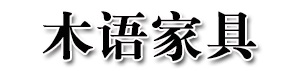 木语家具